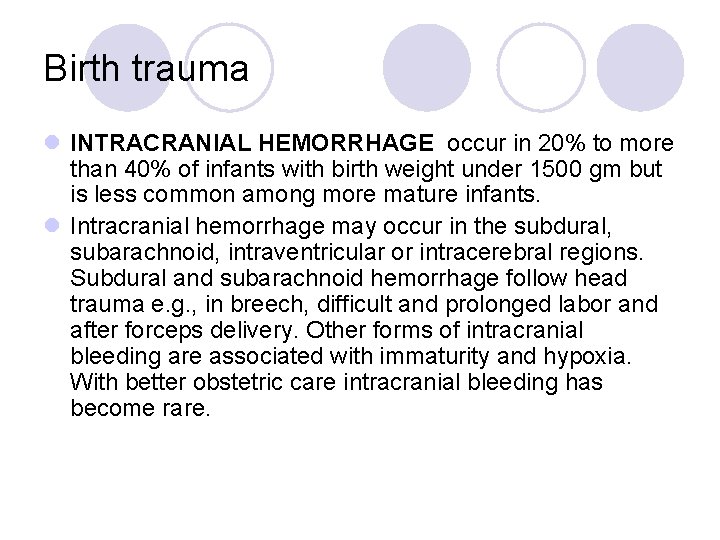 Birth trauma

• INTRACRANIAL HEMORRHAGE occur in 20% to more than 40% of infants with birth weight under 1500 gm but is less common among more mature infants.
• Intracranial hemorrhage may occur in the subdural, subarachnoid, intraventricular or intracerebral regions. Subdural and subarachnoid hemorrhage follow head trauma e.g., in breech, difficult and prolonged labor and after forceps delivery. Other forms of intracranial bleeding are associated with immaturity and hypoxia. With better obstetric care intracranial bleeding has become rare.